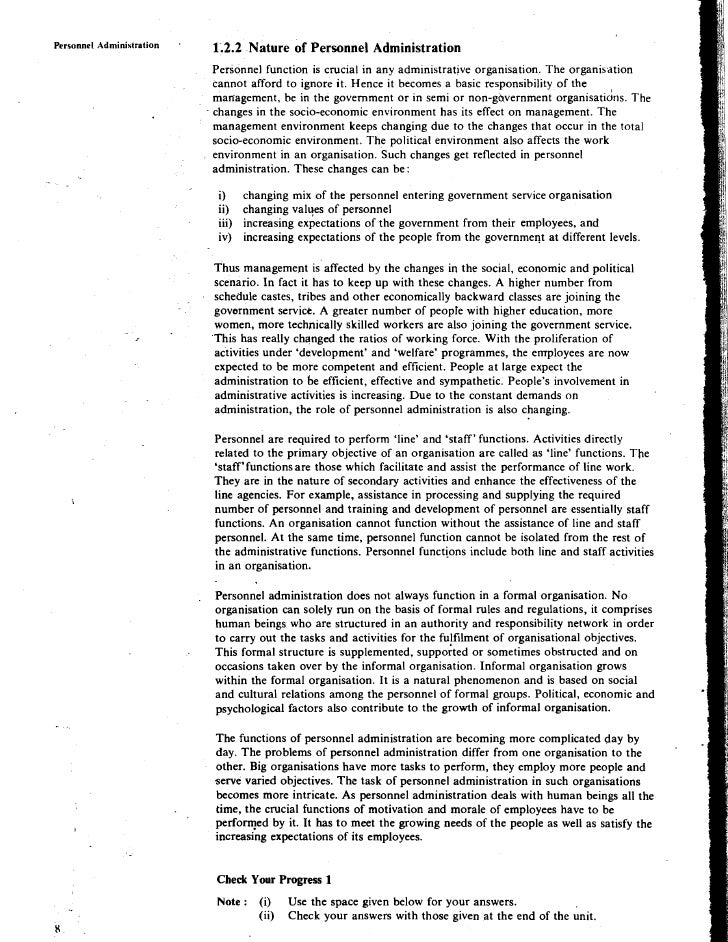 Personnel Administration

1.2.2 Nature of Personnel Administration

Personnel function is crucial in any administrative organisation. The organisation cannot afford to ignore it. Hence it becomes a basic responsibility of the management, be in the government or in semi or non-government organisations. The changes in the socio-economic environment has its effect on management. The management environment keeps changing due to the changes that occur in the total socio-economic environment. The political environment also affects the work environment in an organisation. Such changes get reflected in personnel administration. These changes can be:

i) changing mix of the personnel entering government service organisation
ii) changing values of personnel
iii) increasing expectations of the government from their employees, and
iv) increasing expectations of the people from the government at different levels.

Thus management is affected by the changes in the social, economic and political scenario. In fact it has to keep up with these changes. A higher number from schedule castes, tribes and other economically backward classes are joining the government service. A greater number of people with higher education, more women, more technically skilled workers are also joining the government service. This has really changed the ratios of working force. With the proliferation of activities under 'development' and 'welfare' programmes, the employees are now expected to be more competent and efficient. People at large expect the administration to be efficient, effective and sympathetic. People's involvement in administrative activities is increasing. Due to the constant demands on administration, the role of personnel administration is also changing.

Personnel are required to perform 'line' and 'staff' functions. Activities directly related to the primary objective of an organisation are called as 'line' functions. The 'staff' functions are those which facilitate and assist the performance of line work. They are in the nature of secondary activities and enhance the effectiveness of the line agencies. For example, assistance in processing and supplying the required number of personnel and training and development of personnel are essentially staff functions. An organisation cannot function without the assistance of line and staff personnel. At the same time, personnel function cannot be isolated from the rest of the administrative functions. Personnel functions include both line and staff activities in an organisation.

Personnel administration does not always function in a formal organisation. No organisation can solely run on the basis of formal rules and regulations, it comprises human beings who are structured in an authority and responsibility network in order to carry out the tasks and activities for the fulfilment of organisational objectives. This formal structure is supplemented, supported or sometimes obstructed and on occasions taken over by the informal organisation. Informal organisation grows within the formal organisation. It is a natural phenomenon and is based on social and cultural relations among the personnel of formal groups. Political, economic and psychological factors also contribute to the growth of informal organisation.

The functions of personnel administration are becoming more complicated day by day. The problems of personnel administration differ from one organisation to the other. Big organisations have more tasks to perform, they employ more people and serve varied objectives. The task of personnel administration in such organisations becomes more intricate. As personnel administration deals with human beings all the time, the crucial functions of motivation and morale of employees have to be performed by it. It has to meet the growing needs of the people as well as satisfy the increasing expectations of its employees.

Check Your Progress 1

Note : (i) Use the space given below for your answers.
(ii) Check your answers with those given at the end of the unit.

8